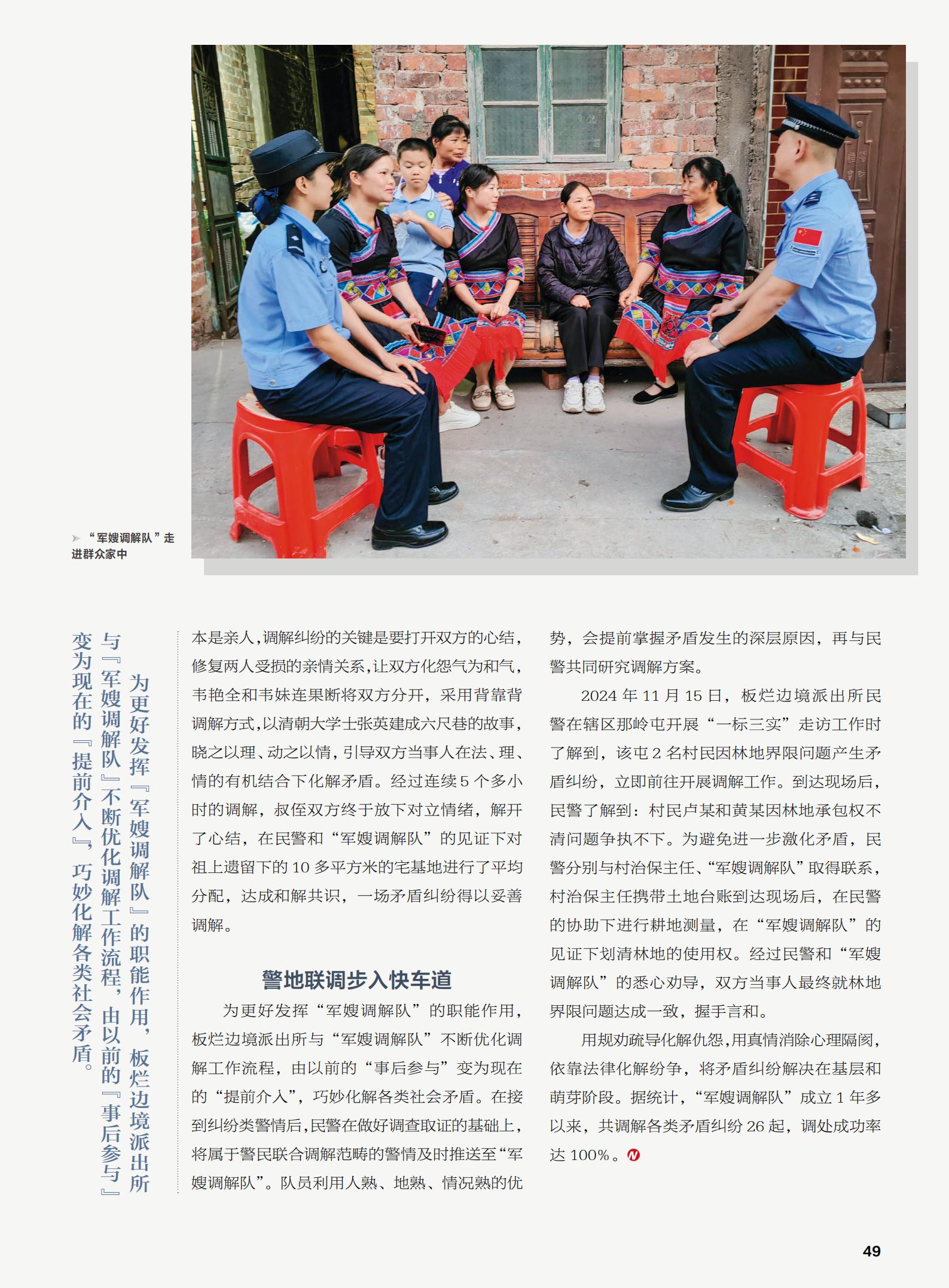 “军嫂调解队”走进群众家中

为更好发挥『军嫂调解队』的职能作用，板烂边境派出所与『军嫂调解队』不断优化调解工作流程，由以前的『事后参与』变为现在的『提前介入』，巧妙化解各类社会矛盾。

本是亲人，调解纠纷的关键是要打开双方的心结，修复两人受损的亲情关系，让双方化怨气为和气，韦艳全和韦妹连果断将双方分开，采用背靠背调解方式，以清朝大学士张英建成六尺巷的故事，晓之以理、动之以情，引导双方当事人在法、理、情的有机结合下化解矛盾。经过连续5个多小时的调解，叔侄双方终于放下对立情绪，解开了心结，在民警和“军嫂调解队”的见证下对祖上遗留下的10多平方米的宅基地进行了平均分配，达成和解共识，一场矛盾纠纷得以妥善调解。

警地联调步入快车道

为更好发挥“军嫂调解队”的职能作用，板烂边境派出所与“军嫂调解队”不断优化调解工作流程，由以前的“事后参与”变为现在的“提前介入”，巧妙化解各类社会矛盾。在接到纠纷类警情后，民警在做好调查取证的基础上，将属于警民联合调解范畴的警情及时推送至“军嫂调解队”。队员利用人熟、地熟、情况熟的优势，会提前掌握矛盾发生的深层原因，再与民警共同研究调解方案。

2024年11月15日，板烂边境派出所民警在辖区那岭屯开展“一标三实”走访工作时了解到，该屯2名村民因林地界限问题产生矛盾纠纷，立即前往开展调解工作。到达现场后，民警了解到：村民卢某和黄某因林地承包权不清问题争执不下。为避免进一步激化矛盾，民警分别与村治保主任、“军嫂调解队”取得联系，村治保主任携带土地台账到达现场后，在民警的协助下进行耕地测量，在“军嫂调解队”的见证下划清林地的使用权。经过民警和“军嫂调解队”的悉心劝导，双方当事人最终就林地界限问题达成一致，握手言和。

用规劝疏导化解仇怨，用真情消除心理隔阂，依靠法律化解纷争，将矛盾纠纷解决在基层和萌芽阶段。据统计，“军嫂调解队”成立1年多以来，共调解各类矛盾纠纷26起，调处成功率达100%。

49